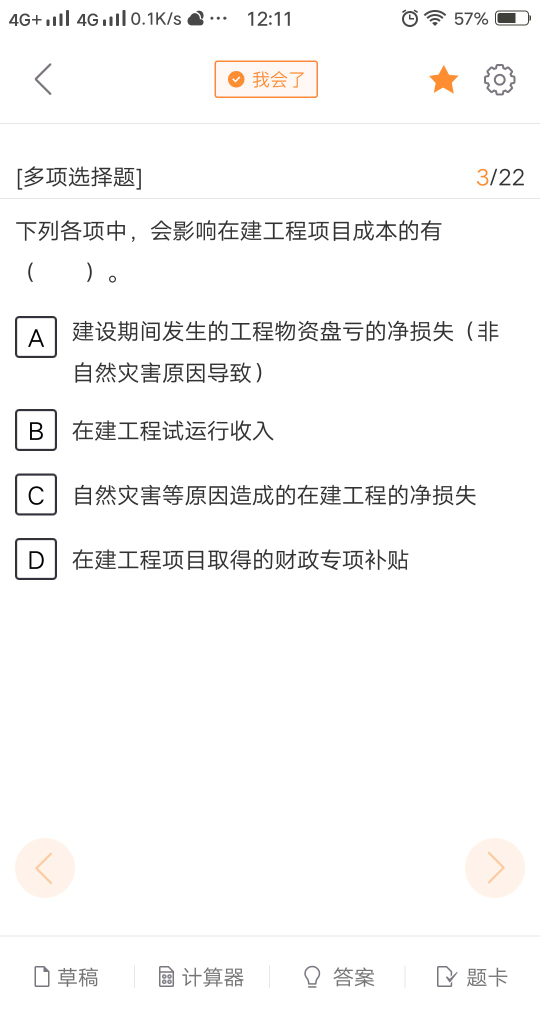 4G+ 4G 0.1K/s ··· 12:11 57%

我会了

[多项选择题] 3/22

下列各项中，会影响在建工程项目成本的有（ ）。

A 建设期间发生的工程物资盘亏的净损失（非自然灾害原因导致）

B 在建工程试运行收入

C 自然灾害等原因造成的在建工程的净损失

D 在建工程项目取得的财政专项补贴

草稿 计算器 答案 题卡